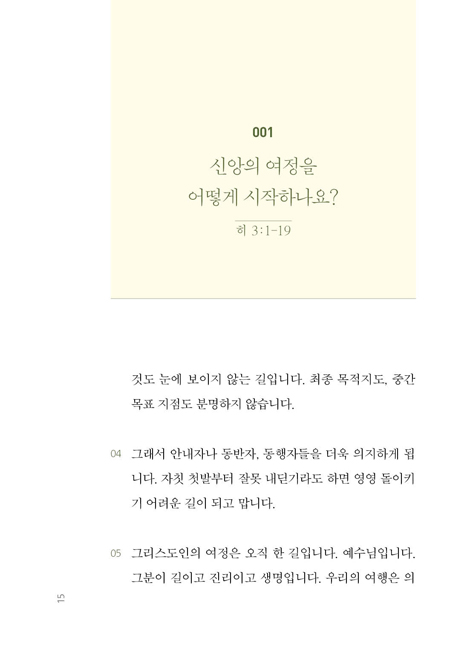 001

신앙의 여정을 어떻게 시작하나요?

히 3:1-19

것도 눈에 보이지 않는 길입니다. 최종 목적지도, 중간 목표 지점도 분명하지 않습니다.

04 그래서 안내자나 동반자, 동행자들을 더욱 의지하게 됩니다. 자칫 첫발부터 잘못 내딛기라도 하면 영영 돌이키기 어려운 길이 되고 맙니다.

05 그리스도인의 여정은 오직 한 길입니다. 예수님입니다. 그분이 길이고 진리이고 생명입니다. 우리의 여행은 의

15